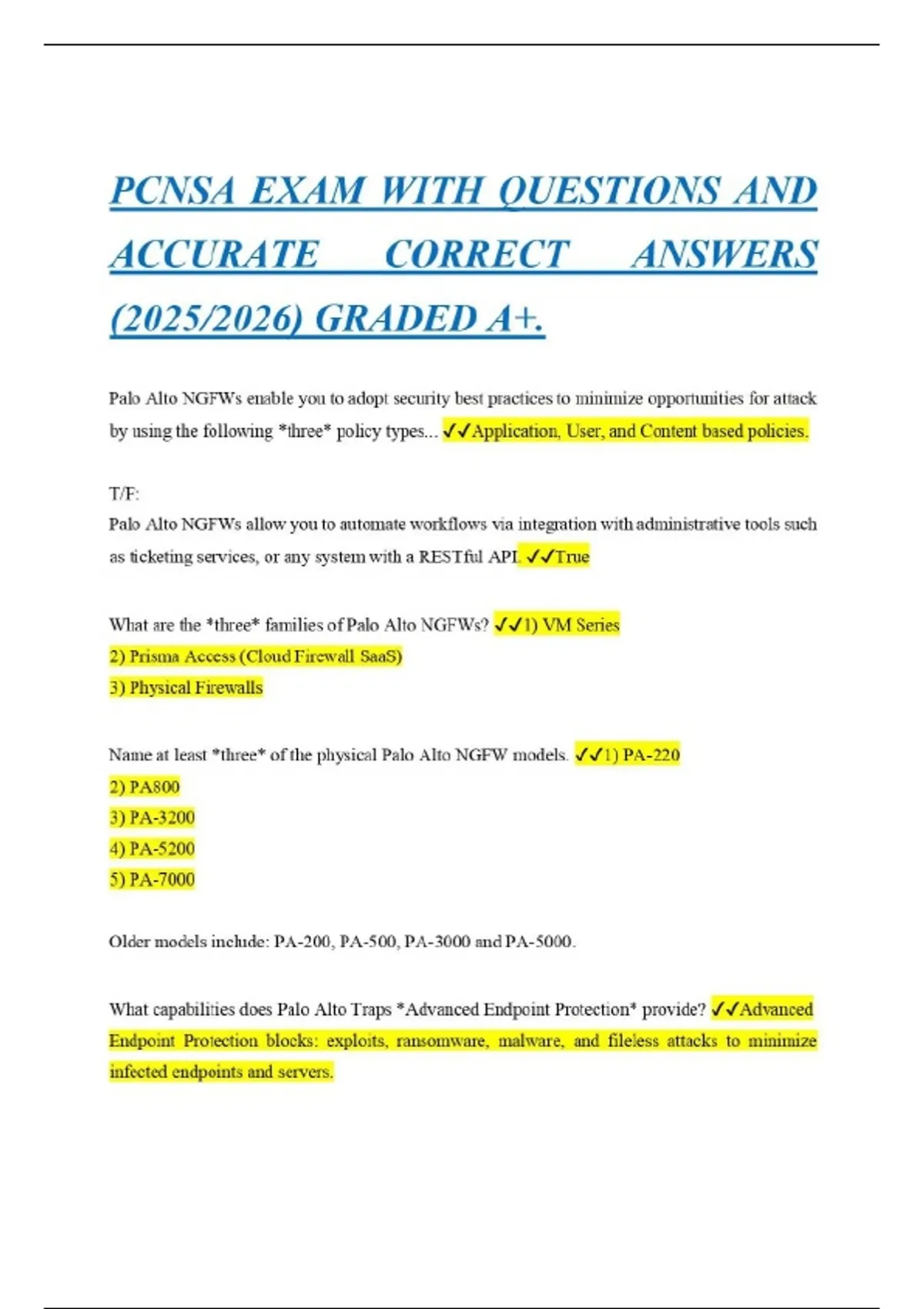 PCNSA EXAM WITH QUESTIONS AND ACCURATE CORRECT ANSWERS (2025/2026) GRADED A+.

Palo Alto NGFWs enable you to adopt security best practices to minimize opportunities for attack by using the following *three* policy types... ✓✓Application, User, and Content based policies.

T/F:
Palo Alto NGFWs allow you to automate workflows via integration with administrative tools such as ticketing services, or any system with a RESTful API. ✓✓True

What are the *three* families of Palo Alto NGFWs? ✓✓1) VM Series
2) Prisma Access (Cloud Firewall SaaS)
3) Physical Firewalls

Name at least *three* of the physical Palo Alto NGFW models. ✓✓1) PA-220
2) PA800
3) PA-3200
4) PA-5200
5) PA-7000

Older models include: PA-200, PA-500, PA-3000 and PA-5000.

What capabilities does Palo Alto Traps *Advanced Endpoint Protection* provide? ✓✓Advanced Endpoint Protection blocks: exploits, ransomware, malware, and fileless attacks to minimize infected endpoints and servers.